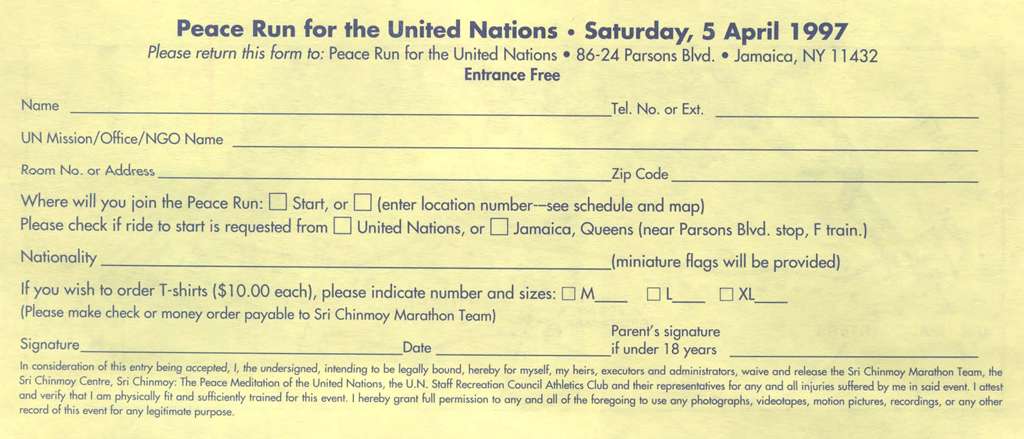 Peace Run for the United Nations • Saturday, 5 April 1997

Please return this form to: Peace Run for the United Nations • 86-24 Parsons Blvd. • Jamaica, NY 11432

Entrance Free

Name ____ Tel. No. or Ext. ____

UN Mission/Office/NGO Name ____

Room No. or Address ____ Zip Code ____

Where will you join the Peace Run: ☐ Start, or ☐ (enter location number--see schedule and map)

Please check if ride to start is requested from ☐ United Nations, or ☐ Jamaica, Queens (near Parsons Blvd. stop, F train.)

Nationality ____ (miniature flags will be provided)

If you wish to order T-shirts ($10.00 each), please indicate number and sizes: ☐ M____ ☐ L____ ☐ XL____

(Please make check or money order payable to Sri Chinmoy Marathon Team)

Signature ____ Date ____ Parent's signature if under 18 years ____

In consideration of this entry being accepted, I, the undersigned, intending to be legally bound, hereby for myself, my heirs, executors and administrators, waive and release the Sri Chinmoy Marathon Team, the Sri Chinmoy Centre, Sri Chinmoy: The Peace Meditation of the United Nations, the U.N. Staff Recreation Council Athletics Club and their representatives for any and all injuries suffered by me in said event. I attest and verify that I am physically fit and sufficiently trained for this event. I hereby grant full permission to any and all of the foregoing to use any photographs, videotapes, motion pictures, recordings, or any other record of this event for any legitimate purpose.